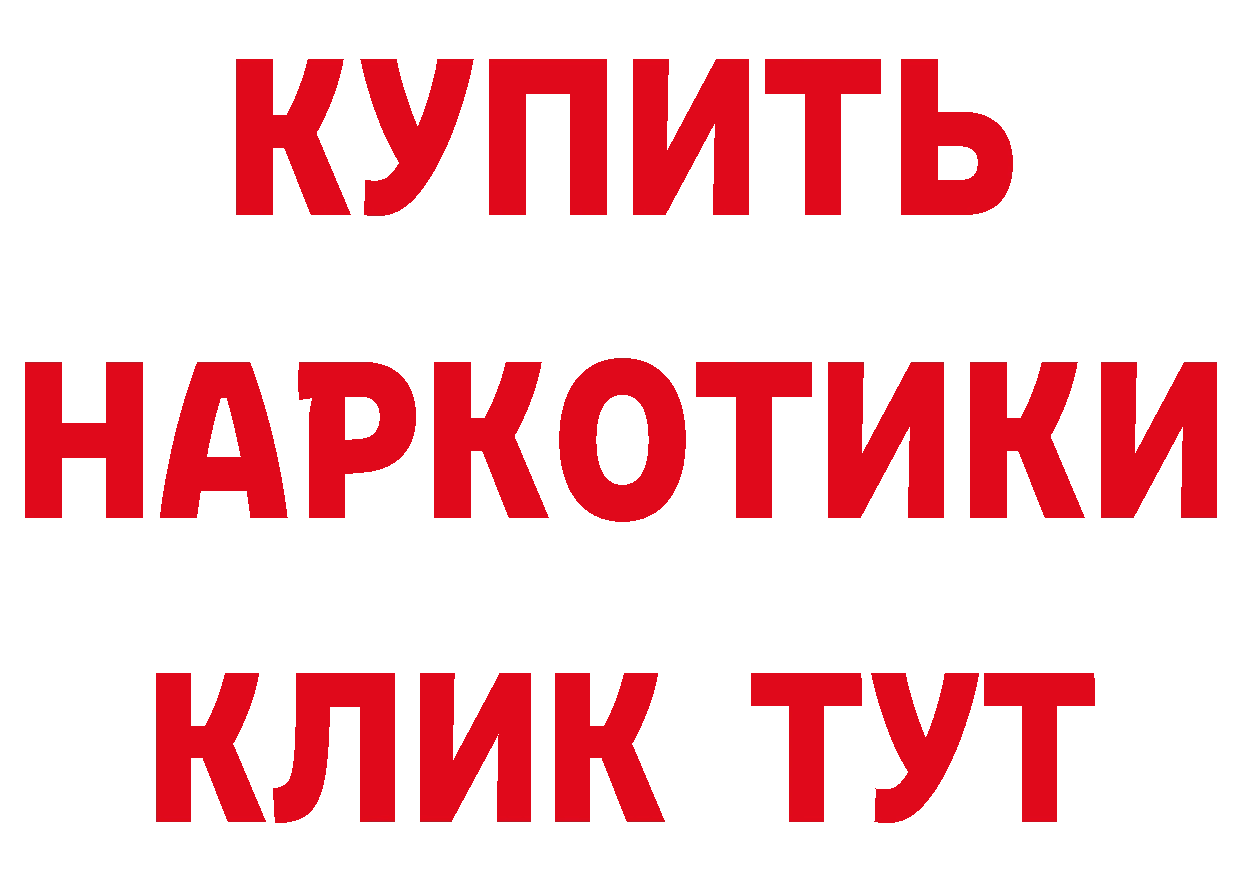 КУПИТЬ
НАРКОТИКИ
КЛИК ТУТ